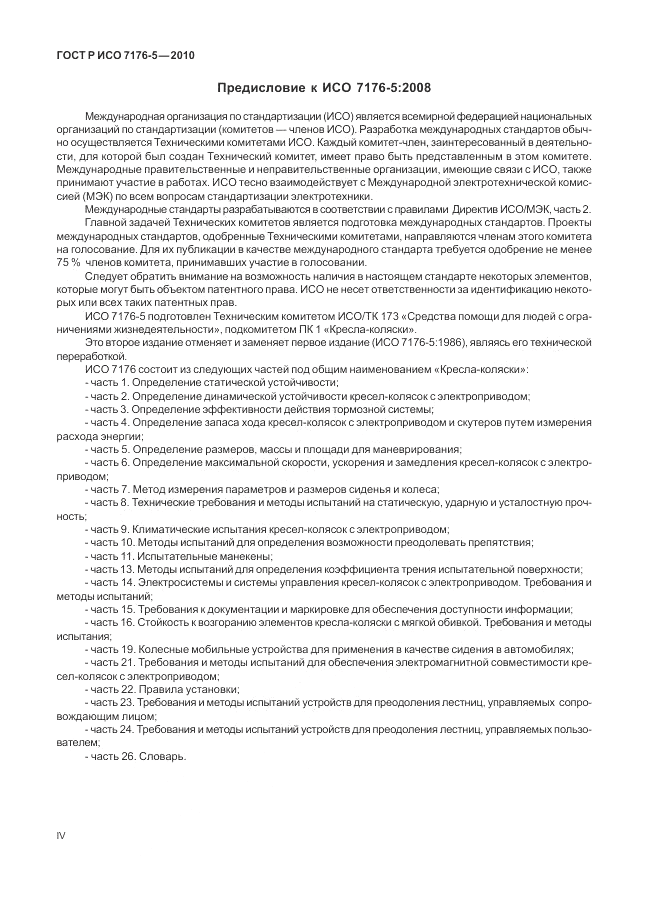 ГОСТ Р ИСО 7176-5—2010

Предисловие к ИСО 7176-5:2008

Международная организация по стандартизации (ИСО) является всемирной федерацией национальных организаций по стандартизации (комитетов — членов ИСО). Разработка международных стандартов обычно осуществляется Техническими комитетами ИСО. Каждый комитет-член, заинтересованный в деятельности, для которой был создан Технический комитет, имеет право быть представленным в этом комитете. Международные правительственные и неправительственные организации, имеющие связи с ИСО, также принимают участие в работах. ИСО тесно взаимодействует с Международной электротехнической комиссией (МЭК) по всем вопросам стандартизации электротехники.

Международные стандарты разрабатываются в соответствии с правилами Директив ИСО/МЭК, часть 2.

Главной задачей Технических комитетов является подготовка международных стандартов. Проекты международных стандартов, одобренные Техническими комитетами, направляются членам этого комитета на голосование. Для их публикации в качестве международного стандарта требуется одобрение не менее 75 % членов комитета, принимавших участие в голосовании.

Следует обратить внимание на возможность наличия в настоящем стандарте некоторых элементов, которые могут быть объектом патентного права. ИСО не несет ответственности за идентификацию некоторых или всех таких патентных прав.

ИСО 7176-5 подготовлен Техническим комитетом ИСО/ТК 173 «Средства помощи для людей с ограничениями жизнедеятельности», подкомитетом ПК 1 «Кресла-коляски».

Это второе издание отменяет и заменяет первое издание (ИСО 7176-5:1986), являясь его технической переработкой.

ИСО 7176 состоит из следующих частей под общим наименованием «Кресла-коляски»:
- часть 1. Определение статической устойчивости;
- часть 2. Определение динамической устойчивости кресел-колясок с электроприводом;
- часть 3. Определение эффективности действия тормозной системы;
- часть 4. Определение запаса хода кресел-колясок с электроприводом и скутеров путем измерения расхода энергии;
- часть 5. Определение размеров, массы и площади для маневрирования;
- часть 6. Определение максимальной скорости, ускорения и замедления кресел-колясок с электроприводом;
- часть 7. Метод измерения параметров и размеров сиденья и колеса;
- часть 8. Технические требования и методы испытаний на статическую, ударную и усталостную прочность;
- часть 9. Климатические испытания кресел-колясок с электроприводом;
- часть 10. Методы испытаний для определения возможности преодолевать препятствия;
- часть 11. Испытательные манекены;
- часть 13. Методы испытаний для определения коэффициента трения испытательной поверхности;
- часть 14. Электросистемы и системы управления кресел-колясок с электроприводом. Требования и методы испытаний;
- часть 15. Требования к документации и маркировке для обеспечения доступности информации;
- часть 16. Стойкость к возгоранию элементов кресла-коляски с мягкой обивкой. Требования и методы испытания;
- часть 19. Колесные мобильные устройства для применения в качестве сидения в автомобилях;
- часть 21. Требования и методы испытаний для обеспечения электромагнитной совместимости кресел-колясок с электроприводом;
- часть 22. Правила установки;
- часть 23. Требования и методы испытаний устройств для преодоления лестниц, управляемых сопровождающим лицом;
- часть 24. Требования и методы испытаний устройств для преодоления лестниц, управляемых пользователем;
- часть 26. Словарь.

IV